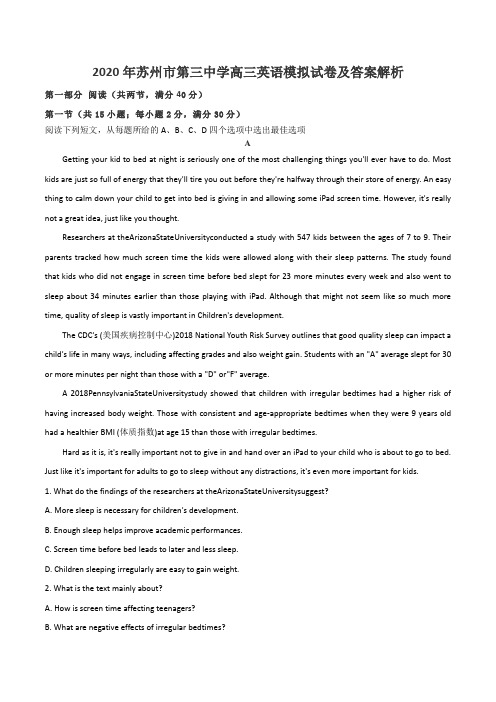 2020年苏州市第三中学高三英语模拟试卷及答案解析

第一部分 阅读（共两节，满分40分）

第一节（共15小题；每小题2分，满分30分）

阅读下列短文，从每题所给的A、B、C、D四个选项中选出最佳选项

A

Getting your kid to bed at night is seriously one of the most challenging things you'll ever have to do. Most kids are just so full of energy that they'll tire you out before they're halfway through their store of energy. An easy thing to calm down your child to get into bed is giving in and allowing some iPad screen time. However, it's really not a great idea, just like you thought.

Researchers at theArizonaStateUniversityconducted a study with 547 kids between the ages of 7 to 9. Their parents tracked how much screen time the kids were allowed along with their sleep patterns. The study found that kids who did not engage in screen time before bed slept for 23 more minutes every week and also went to sleep about 34 minutes earlier than those playing with iPad. Although that might not seem like so much more time, quality of sleep is vastly important in Children's development.

The CDC's (美国疾病控制中心)2018 National Youth Risk Survey outlines that good quality sleep can impact a child's life in many ways, including affecting grades and also weight gain. Students with an "A" average slept for 30 or more minutes per night than those with a "D" or"F" average.

A 2018PennsylvaniaStateUniversitystudy showed that children with irregular bedtimes had a higher risk of having increased body weight. Those with consistent and age-appropriate bedtimes when they were 9 years old had a healthier BMI (体质指数)at age 15 than those with irregular bedtimes.

Hard as it is, it's really important not to give in and hand over an iPad to your child who is about to go to bed. Just like it's important for adults to go to sleep without any distractions, it's even more important for kids.

1. What do the findings of the researchers at theArizonaStateUniversitysuggest?

A. More sleep is necessary for children's development.

B. Enough sleep helps improve academic performances.

C. Screen time before bed leads to later and less sleep.

D. Children sleeping irregularly are easy to gain weight.

2. What is the text mainly about?

A. How is screen time affecting teenagers?

B. What are negative effects of irregular bedtimes?